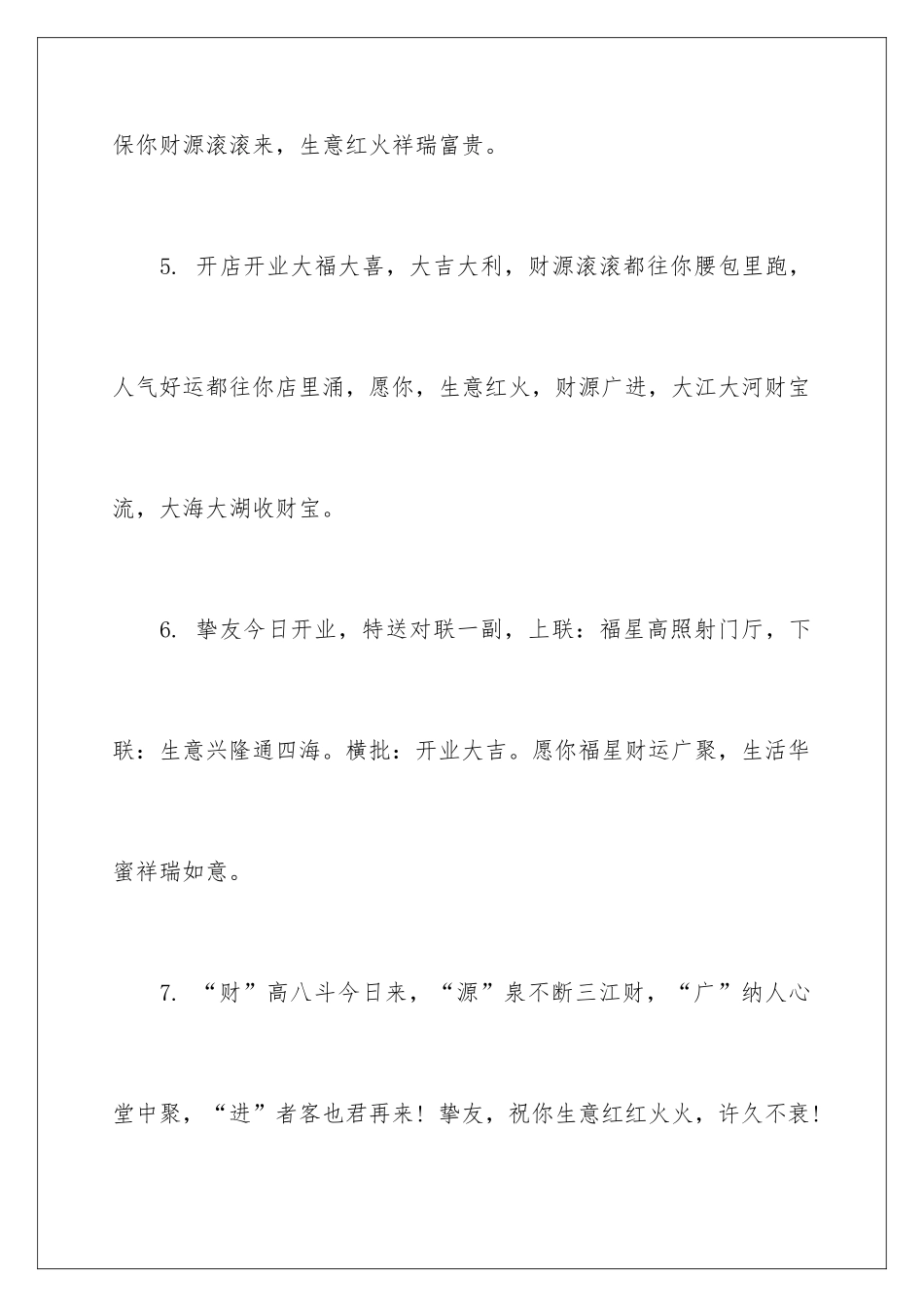 保你财源滚滚来，生意红火祥瑞富贵。

5. 开店开业大福大喜，大吉大利，财源滚滚都往你腰包里跑，人气好运都往你店里涌，愿你，生意红火，财源广进，大江大河财宝流，大海大湖收财宝。

6. 挚友今日开业，特送对联一副，上联：福星高照射门厅，下联：生意兴隆通四海。横批：开业大吉。愿你福星财运广聚，生活华蜜祥瑞如意。

7. “财”高八斗今日来，“源”泉不断三江财，“广”纳人心堂中聚，“进”者客也君再来！挚友，祝你生意红红火火，许久不衰！